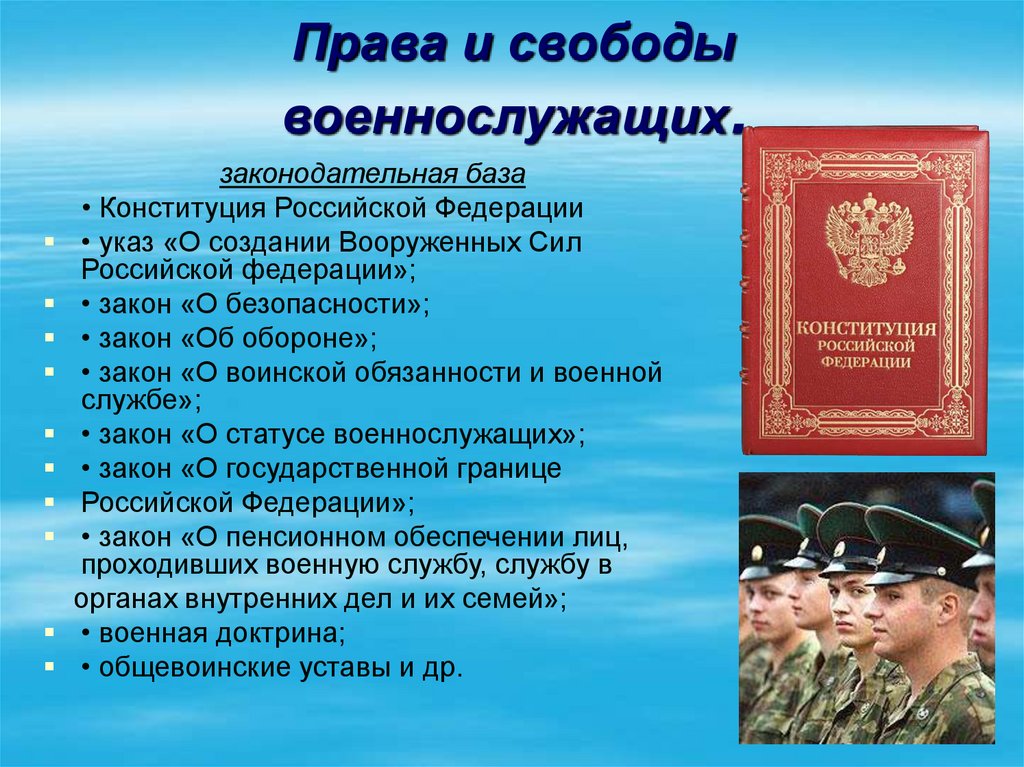 Права и свободы военнослужащих.

законодательная база

• Конституция Российской Федерации

• указ «О создании Вооруженных Сил Российской федерации»;

• закон «О безопасности»;

• закон «Об обороне»;

• закон «О воинской обязанности и военной службе»;

• закон «О статусе военнослужащих»;

• закон «О государственной границе

Российской Федерации»;

• закон «О пенсионном обеспечении лиц, проходивших военную службу, службу в

органах внутренних дел и их семей»;

• военная доктрина;

• общевоинские уставы и др.

КОНСТИТУЦИЯ РОССИЙСКОЙ ФЕДЕРАЦИИ